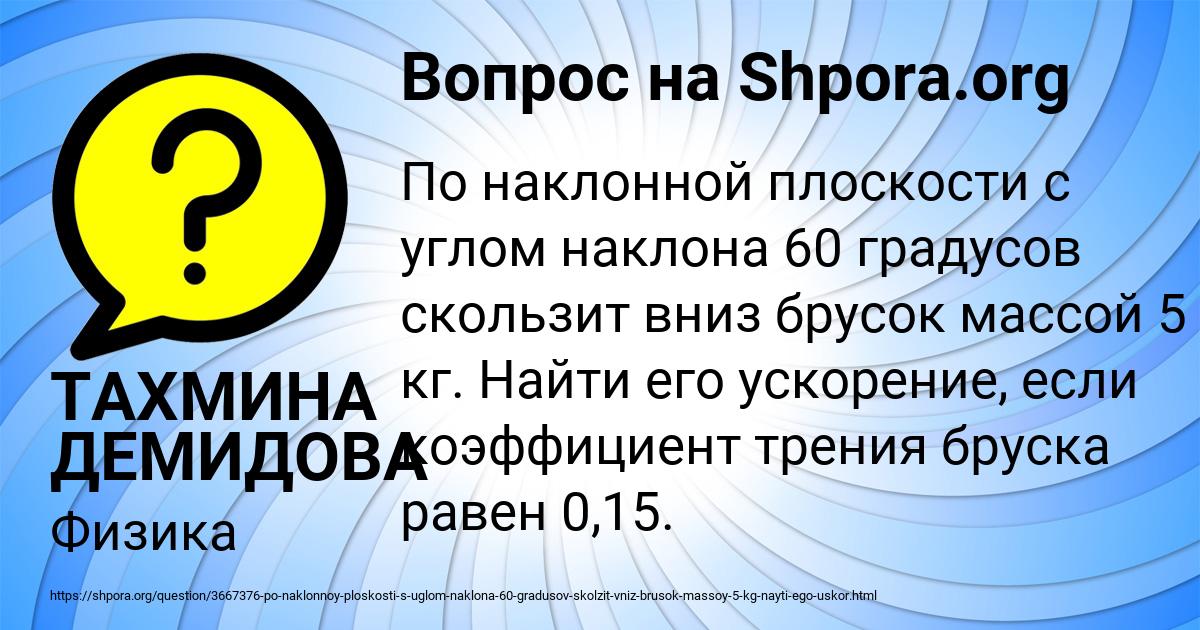 Вопрос на Shpora.org

По наклонной плоскости с углом наклона 60 градусов скользит вниз брусок массой 5 кг. Найти его ускорение, если коэффициент трения бруска равен 0,15.

ТАХМИНА ДЕМИДОВА

Физика

https://shpora.org/question/3667376-po-naklonnoy-ploskosti-s-uglom-naklona-60-gradusov-skolzit-vniz-brusok-massoy-5-kg-nayti-ego-uskor.html